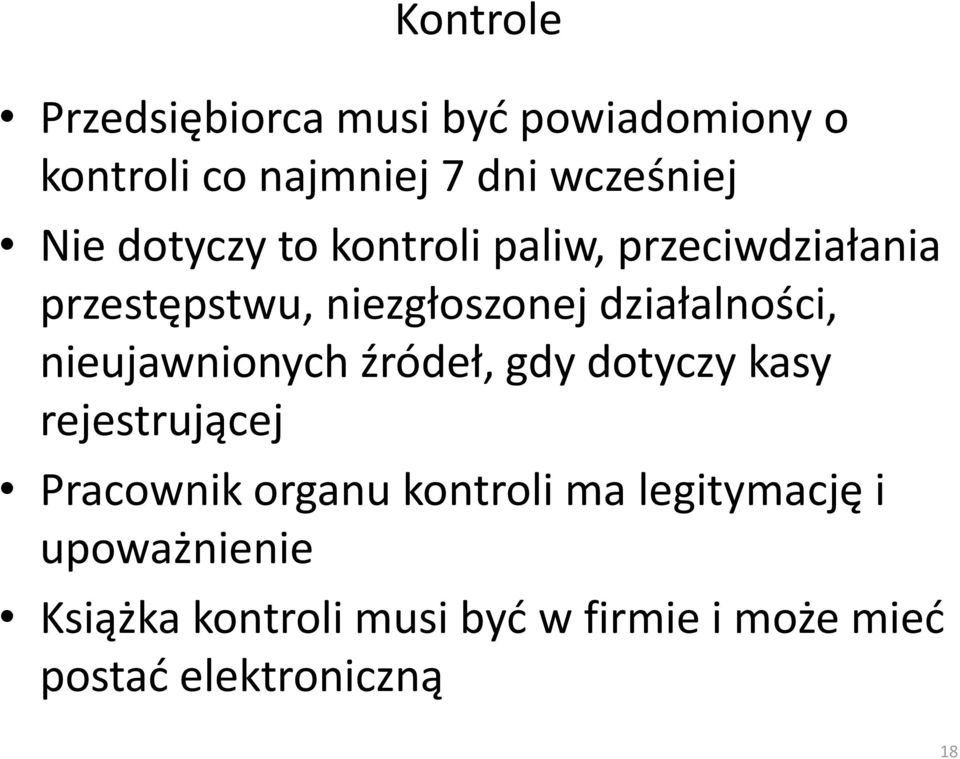 Kontrole

• Przedsiębiorca musi być powiadomiony o kontroli co najmniej 7 dni wcześniej
• Nie dotyczy to kontroli paliw, przeciwdziałania przestępstwu, niezgłoszonej działalności, nieujawnionych źródeł, gdy dotyczy kasy rejestrującej
• Pracownik organu kontroli ma legitymację i upoważnienie
• Książka kontroli musi być w firmie i może mieć postać elektroniczną

18